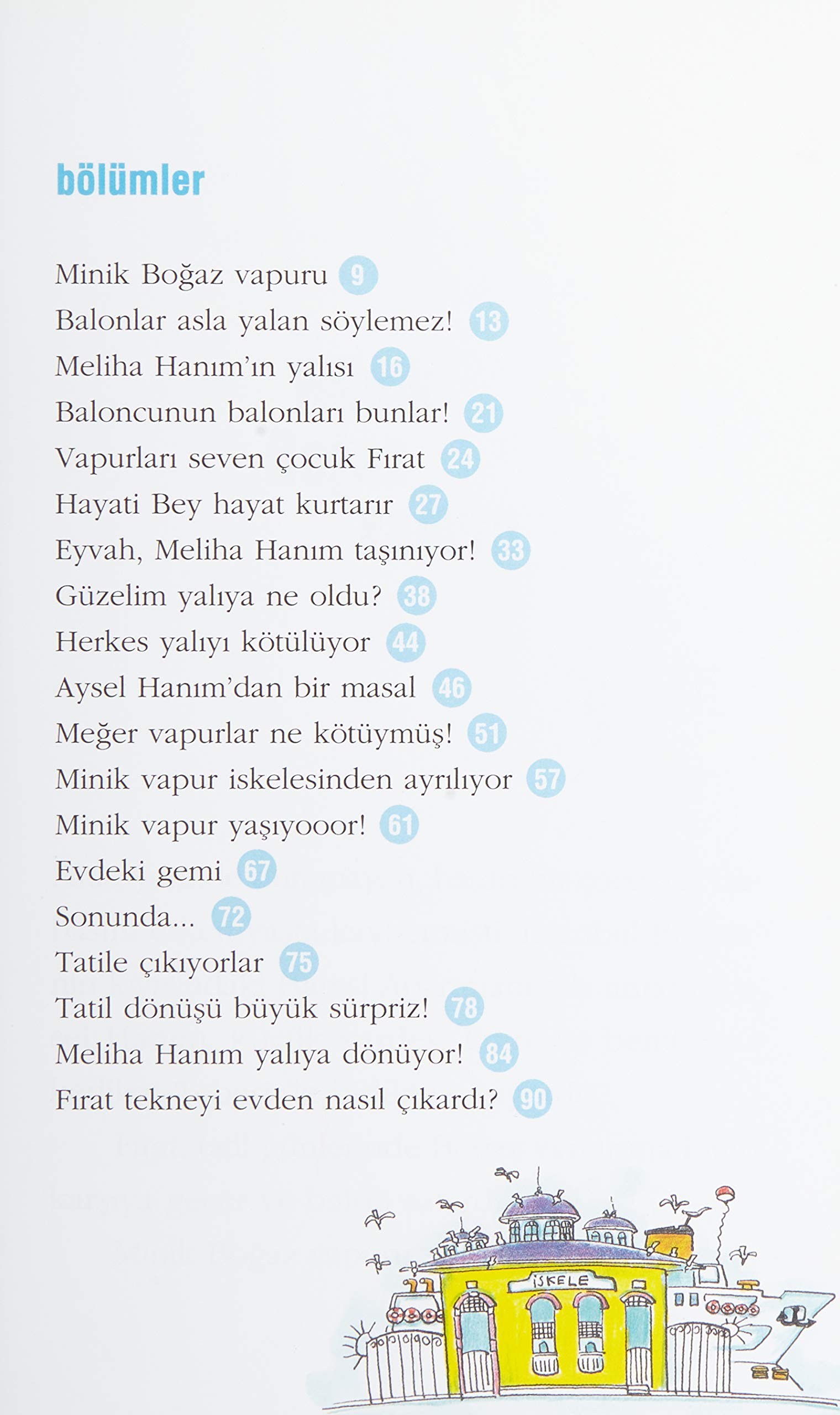 bölümler

Minik Boğaz vapuru 9
Balonlar asla yalan söylemez! 13
Meliha Hanım'ın yalısı 16
Baloncunun balonları bunlar! 21
Vapurları seven çocuk Fırat 24
Hayati Bey hayat kurtarır 27
Eyvah, Meliha Hanım taşınıyor! 33
Güzelim yalıya ne oldu? 38
Herkes yalıyı kötülüyor 44
Aysel Hanım'dan bir masal 46
Meğer vapurlar ne kötüymüş! 51
Minik vapur iskelesinden ayrılıyor 57
Minik vapur yaşıyooor! 61
Evdeki gemi 67
Sonunda... 72
Tatile çıkıyorlar 75
Tatil dönüşü büyük sürpriz! 78
Meliha Hanım yalıya dönüyor! 84
Fırat tekneyi evden nasıl çıkardı? 90

İSKELE